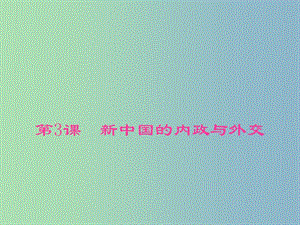 第3课　新中国的内政与外交